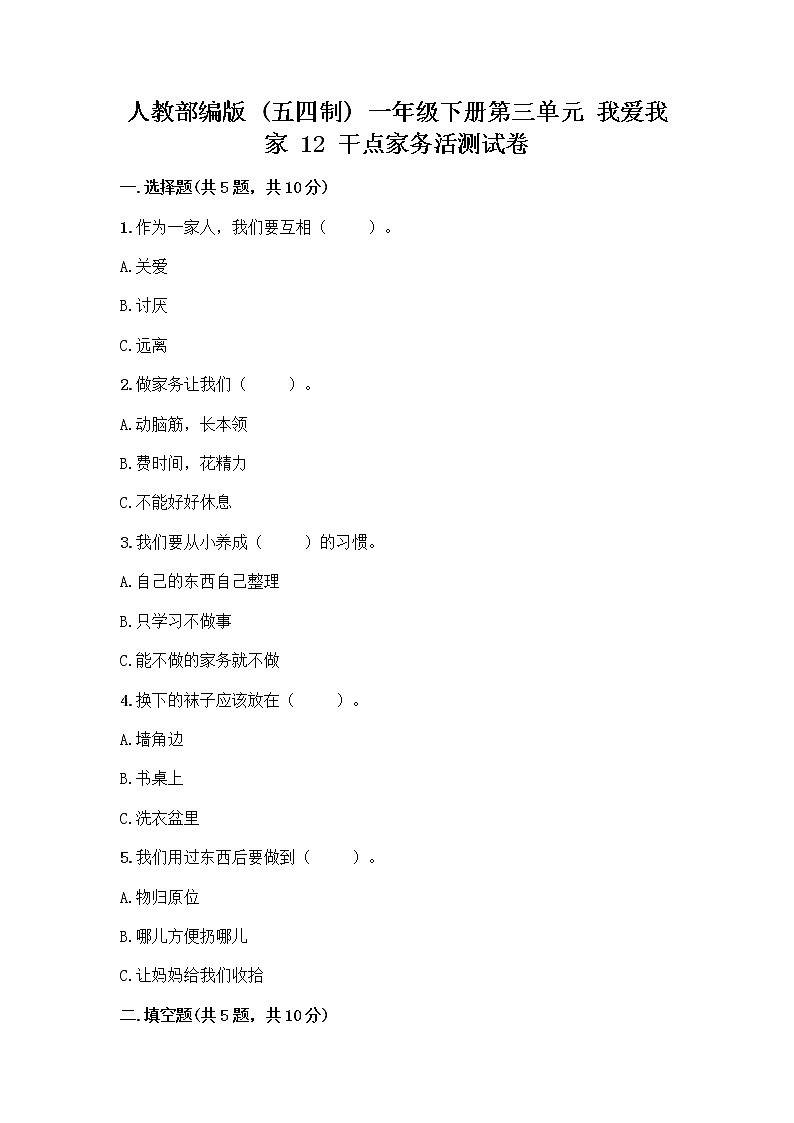 人教部编版（五四制）一年级下册第三单元 我爱我家 12 干点家务活测试卷

一.选择题(共5题，共10分)

1.作为一家人，我们要互相（　　）。

A.关爱

B.讨厌

C.远离

2.做家务让我们（　　）。

A.动脑筋，长本领

B.费时间，花精力

C.不能好好休息

3.我们要从小养成（　　）的习惯。

A.自己的东西自己整理

B.只学习不做事

C.能不做的家务就不做

4.换下的袜子应该放在（　　）。

A.墙角边

B.书桌上

C.洗衣盆里

5.我们用过东西后要做到（　　）。

A.物归原位

B.哪儿方便扔哪儿

C.让妈妈给我们收拾

二.填空题(共5题，共10分)